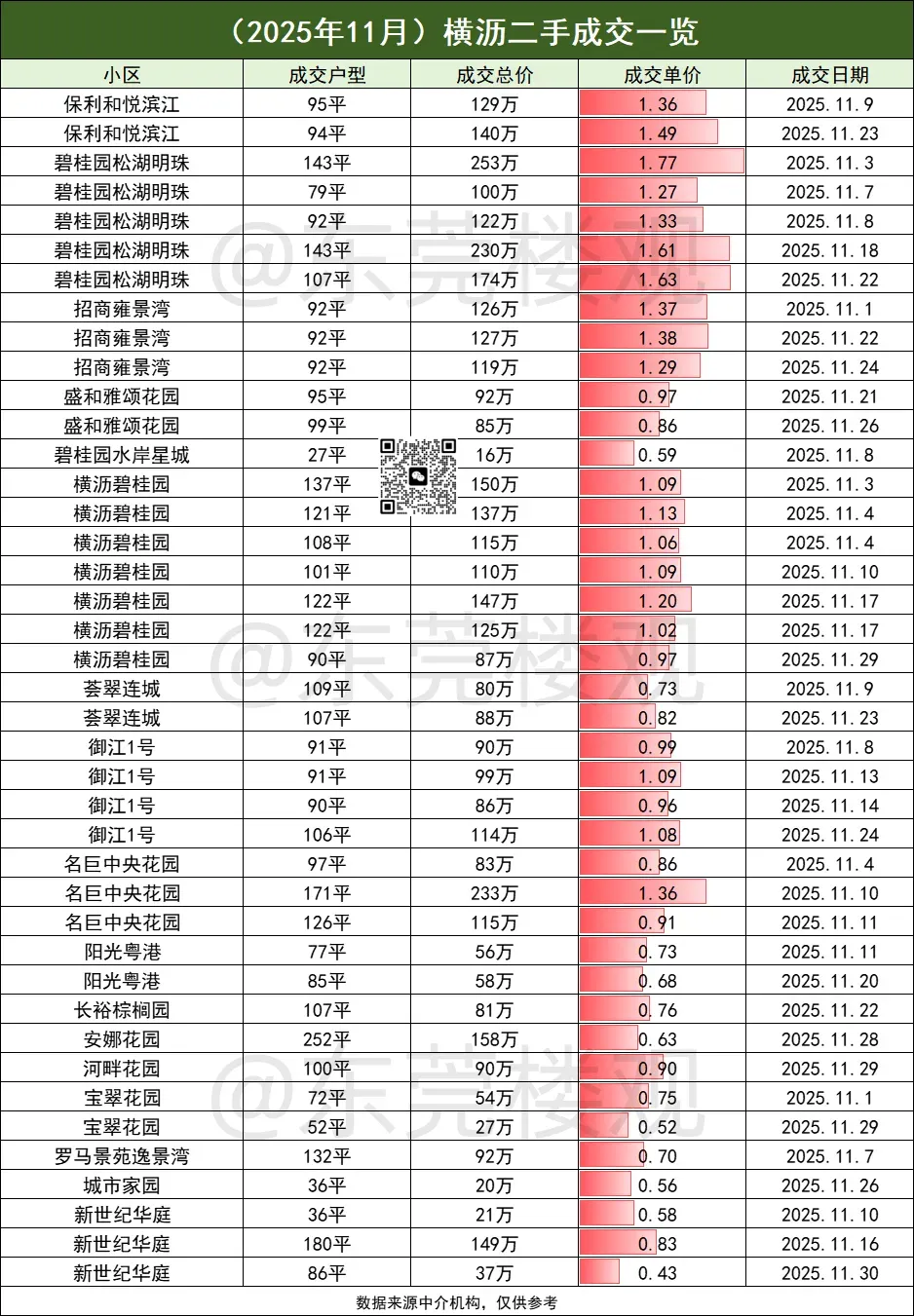 （2025年11月）横沥二手成交一览

| 小区 | 成交户型 | 成交总价 | 成交单价 | 成交日期 |
|---|---|---|---|---|
| 保利和悦滨江 | 95平 | 129万 | 1.36 | 2025.11.9 |
| 保利和悦滨江 | 94平 | 140万 | 1.49 | 2025.11.23 |
| 碧桂园松湖明珠 | 143平 | 253万 | 1.77 | 2025.11.3 |
| 碧桂园松湖明珠 | 79平 | 100万 | 1.27 | 2025.11.7 |
| 碧桂园松湖明珠 | 92平 | 122万 | 1.33 | 2025.11.8 |
| 碧桂园松湖明珠 | 143平 | 230万 | 1.61 | 2025.11.18 |
| 碧桂园松湖明珠 | 107平 | 174万 | 1.63 | 2025.11.22 |
| 招商雍景湾 | 92平 | 126万 | 1.37 | 2025.11.1 |
| 招商雍景湾 | 92平 | 127万 | 1.38 | 2025.11.22 |
| 招商雍景湾 | 92平 | 119万 | 1.29 | 2025.11.24 |
| 盛和雅颂花园 | 95平 | 92万 | 0.97 | 2025.11.21 |
| 盛和雅颂花园 | 99平 | 85万 | 0.86 | 2025.11.26 |
| 碧桂园水岸星城 | 27平 | 16万 | 0.59 | 2025.11.8 |
| 横沥碧桂园 | 137平 | 150万 | 1.09 | 2025.11.3 |
| 横沥碧桂园 | 121平 | 137万 | 1.13 | 2025.11.4 |
| 横沥碧桂园 | 108平 | 115万 | 1.06 | 2025.11.4 |
| 横沥碧桂园 | 101平 | 110万 | 1.09 | 2025.11.10 |
| 横沥碧桂园 | 122平 | 147万 | 1.20 | 2025.11.17 |
| 横沥碧桂园 | 122平 | 125万 | 1.02 | 2025.11.17 |
| 横沥碧桂园 | 90平 | 87万 | 0.97 | 2025.11.29 |
| 荟翠连城 | 109平 | 80万 | 0.73 | 2025.11.9 |
| 荟翠连城 | 107平 | 88万 | 0.82 | 2025.11.23 |
| 御江1号 | 91平 | 90万 | 0.99 | 2025.11.8 |
| 御江1号 | 91平 | 99万 | 1.09 | 2025.11.13 |
| 御江1号 | 90平 | 86万 | 0.96 | 2025.11.14 |
| 御江1号 | 106平 | 114万 | 1.08 | 2025.11.24 |
| 名巨中央花园 | 97平 | 83万 | 0.86 | 2025.11.4 |
| 名巨中央花园 | 171平 | 233万 | 1.36 | 2025.11.10 |
| 名巨中央花园 | 126平 | 115万 | 0.91 | 2025.11.11 |
| 阳光粤港 | 77平 | 56万 | 0.73 | 2025.11.11 |
| 阳光粤港 | 85平 | 58万 | 0.68 | 2025.11.20 |
| 长裕棕榈园 | 107平 | 81万 | 0.76 | 2025.11.22 |
| 安娜花园 | 252平 | 158万 | 0.63 | 2025.11.28 |
| 河畔花园 | 100平 | 90万 | 0.90 | 2025.11.29 |
| 宝翠花园 | 72平 | 54万 | 0.75 | 2025.11.1 |
| 宝翠花园 | 52平 | 27万 | 0.52 | 2025.11.29 |
| 罗马景苑逸景湾 | 132平 | 92万 | 0.70 | 2025.11.7 |
| 城市家园 | 36平 | 20万 | 0.56 | 2025.11.26 |
| 新世纪华庭 | 36平 | 21万 | 0.58 | 2025.11.10 |
| 新世纪华庭 | 180平 | 149万 | 0.83 | 2025.11.16 |
| 新世纪华庭 | 86平 | 37万 | 0.43 | 2025.11.30 |

数据来源中介机构，仅供参考

@东莞楼观